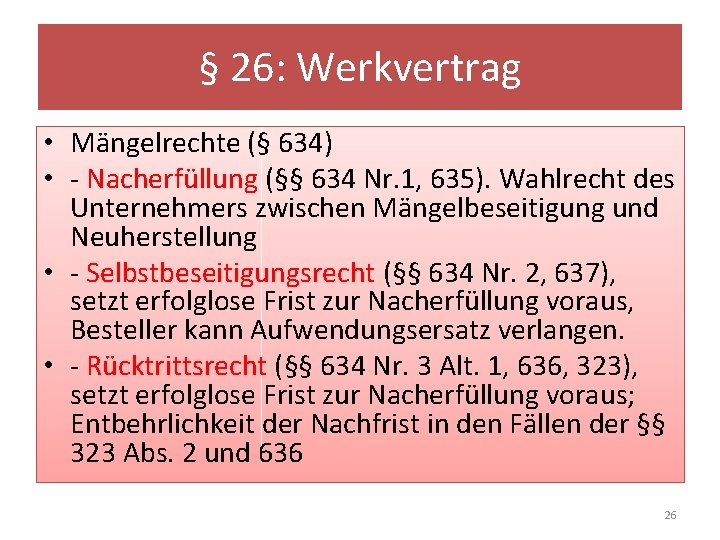 § 26: Werkvertrag

• Mängelrechte (§ 634)

• - Nacherfüllung (§§ 634 Nr.1, 635). Wahlrecht des Unternehmers zwischen Mängelbeseitigung und Neuherstellung

• - Selbstbeseitigungsrecht (§§ 634 Nr. 2, 637), setzt erfolglose Frist zur Nacherfüllung voraus, Besteller kann Aufwendungsersatz verlangen.

• - Rücktrittsrecht (§§ 634 Nr. 3 Alt. 1, 636, 323), setzt erfolglose Frist zur Nacherfüllung voraus; Entbehrlichkeit der Nachfrist in den Fällen der §§ 323 Abs. 2 und 636

26